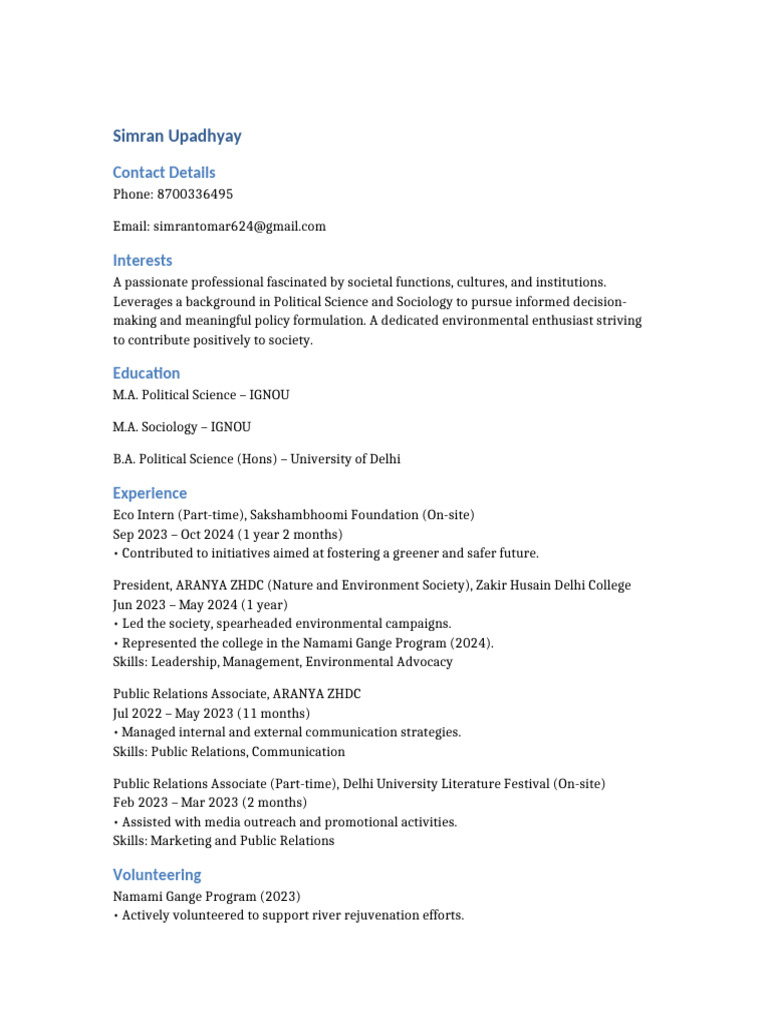 Simran Upadhyay

Contact Details

Phone: 8700336495

Email: simrantomar624@gmail.com

Interests

A passionate professional fascinated by societal functions, cultures, and institutions. Leverages a background in Political Science and Sociology to pursue informed decision-making and meaningful policy formulation. A dedicated environmental enthusiast striving to contribute positively to society.

Education

M.A. Political Science – IGNOU

M.A. Sociology – IGNOU

B.A. Political Science (Hons) – University of Delhi

Experience

Eco Intern (Part-time), Sakshambhoomi Foundation (On-site)
Sep 2023 – Oct 2024 (1 year 2 months)
• Contributed to initiatives aimed at fostering a greener and safer future.

President, ARANYA ZHDC (Nature and Environment Society), Zakir Husain Delhi College
Jun 2023 – May 2024 (1 year)
• Led the society, spearheaded environmental campaigns.
• Represented the college in the Namami Gange Program (2024).
Skills: Leadership, Management, Environmental Advocacy

Public Relations Associate, ARANYA ZHDC
Jul 2022 – May 2023 (11 months)
• Managed internal and external communication strategies.
Skills: Public Relations, Communication

Public Relations Associate (Part-time), Delhi University Literature Festival (On-site)
Feb 2023 – Mar 2023 (2 months)
• Assisted with media outreach and promotional activities.
Skills: Marketing and Public Relations

Volunteering

Namami Gange Program (2023)
• Actively volunteered to support river rejuvenation efforts.